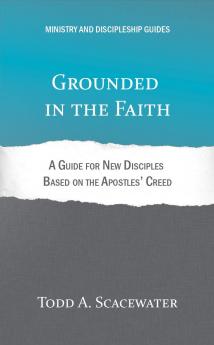 MINISTRY AND DISCIPLESHIP GUIDES

GROUNDED IN THE FAITH

A GUIDE FOR NEW DISCIPLES BASED ON THE APOSTLES' CREED

TODD A. SCACEWATER